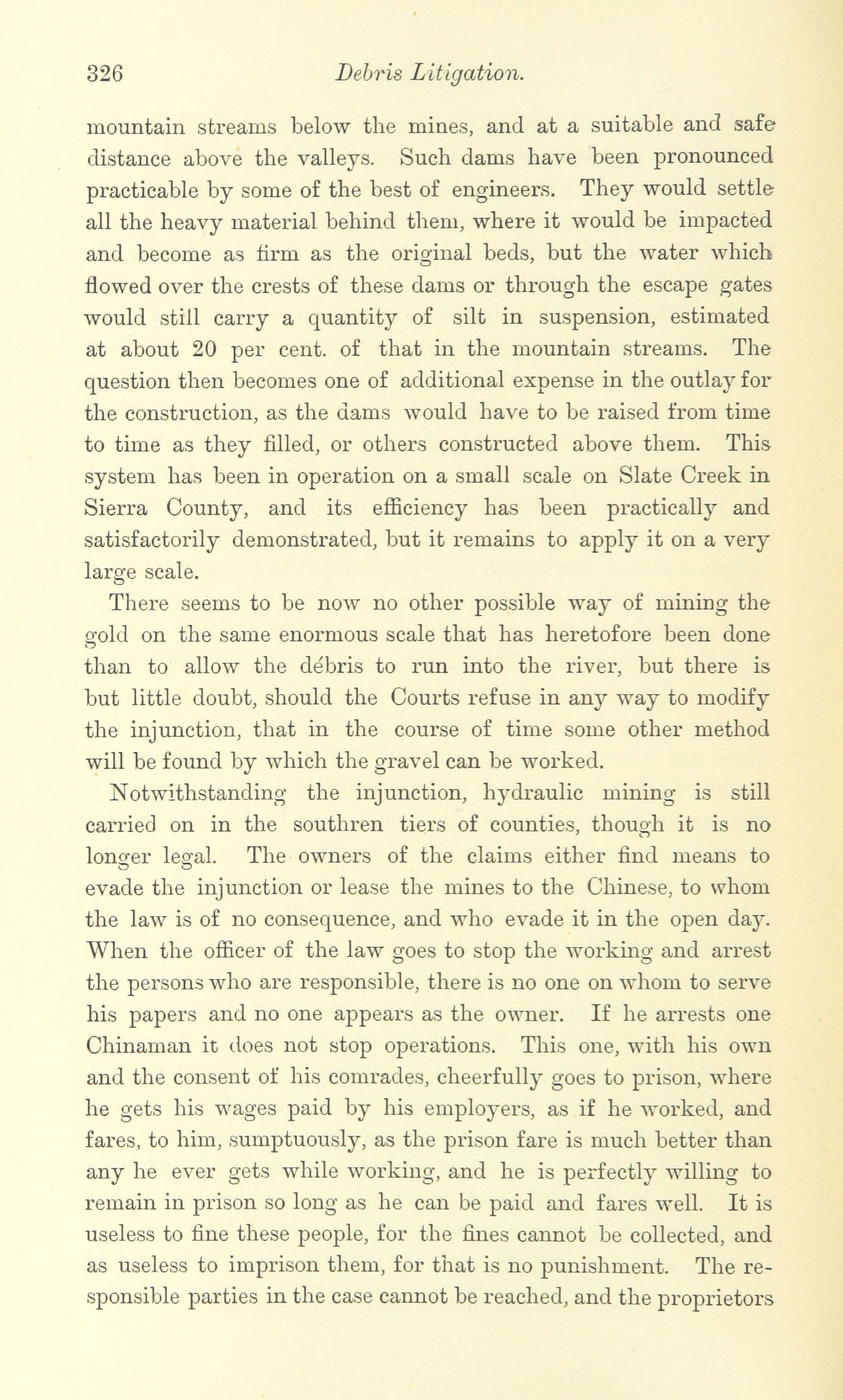 326 Debris Litigation.

mountain streams below the mines, and at a suitable and safe distance above the valleys. Such dams have been pronounced practicable by some of the best of engineers. They would settle all the heavy material behind them, where it would be impacted and become as firm as the original beds, but the water which flowed over the crests of these dams or through the escape gates would still carry a quantity of silt in suspension, estimated at about 20 per cent. of that in the mountain streams. The question then becomes one of additional expense in the outlay for the construction, as the dams would have to be raised from time to time as they filled, or others constructed above them. This system has been in operation on a small scale on Slate Creek in Sierra County, and its efficiency has been practically and satisfactorily demonstrated, but it remains to apply it on a very large scale.

There seems to be now no other possible way of mining the gold on the same enormous scale that has heretofore been done than to allow the débris to run into the river, but there is but little doubt, should the Courts refuse in any way to modify the injunction, that in the course of time some other method will be found by which the gravel can be worked.

Notwithstanding the injunction, hydraulic mining is still carried on in the southren tiers of counties, though it is no longer legal. The owners of the claims either find means to evade the injunction or lease the mines to the Chinese, to whom the law is of no consequence, and who evade it in the open day. When the officer of the law goes to stop the working and arrest the persons who are responsible, there is no one on whom to serve his papers and no one appears as the owner. If he arrests one Chinaman it does not stop operations. This one, with his own and the consent of his comrades, cheerfully goes to prison, where he gets his wages paid by his employers, as if he worked, and fares, to him, sumptuously, as the prison fare is much better than any he ever gets while working, and he is perfectly willing to remain in prison so long as he can be paid and fares well. It is useless to fine these people, for the fines cannot be collected, and as useless to imprison them, for that is no punishment. The responsible parties in the case cannot be reached, and the proprietors